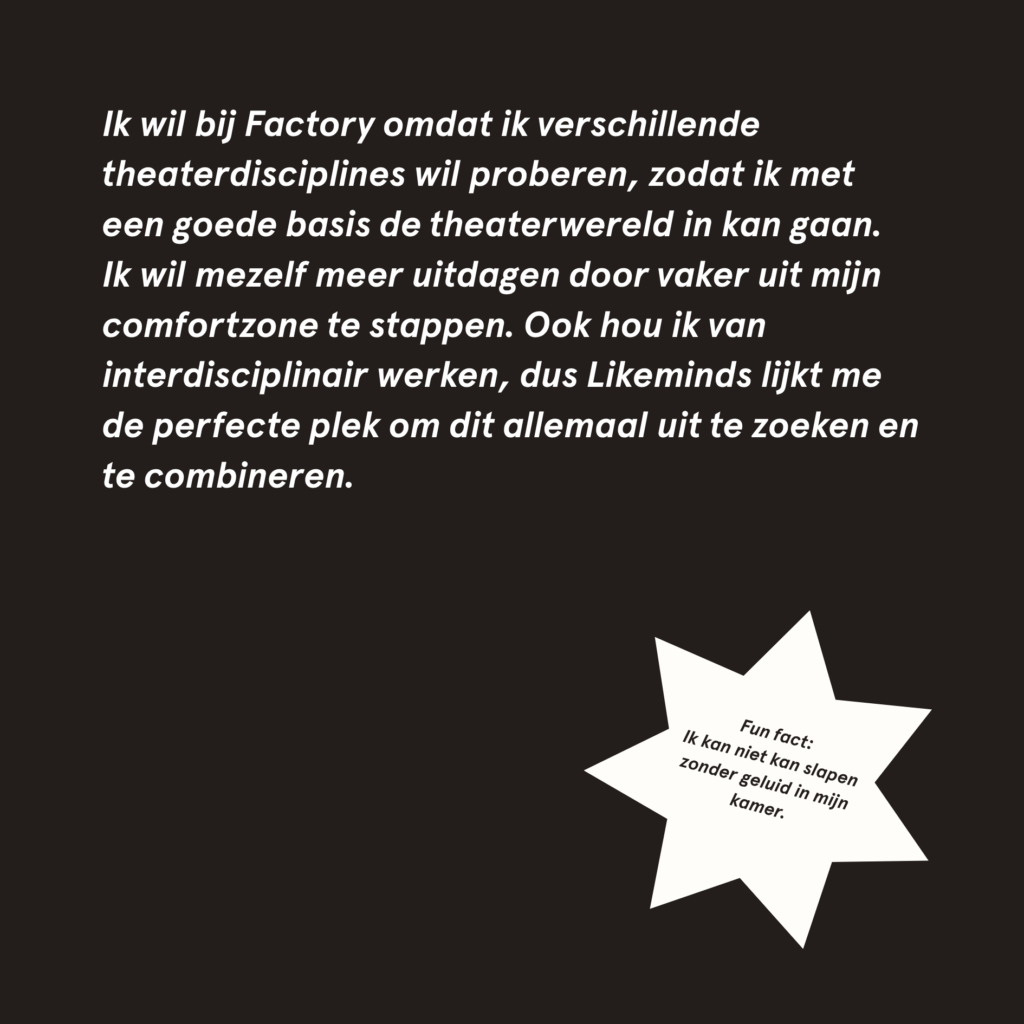 Ik wil bij Factory omdat ik verschillende theaterdisciplines wil proberen, zodat ik met een goede basis de theaterwereld in kan gaan. Ik wil mezelf meer uitdagen door vaker uit mijn comfortzone te stappen. Ook hou ik van interdisciplinair werken, dus Likeminds lijkt me de perfecte plek om dit allemaal uit te zoeken en te combineren.

Fun fact:
Ik kan niet kan slapen zonder geluid in mijn kamer.